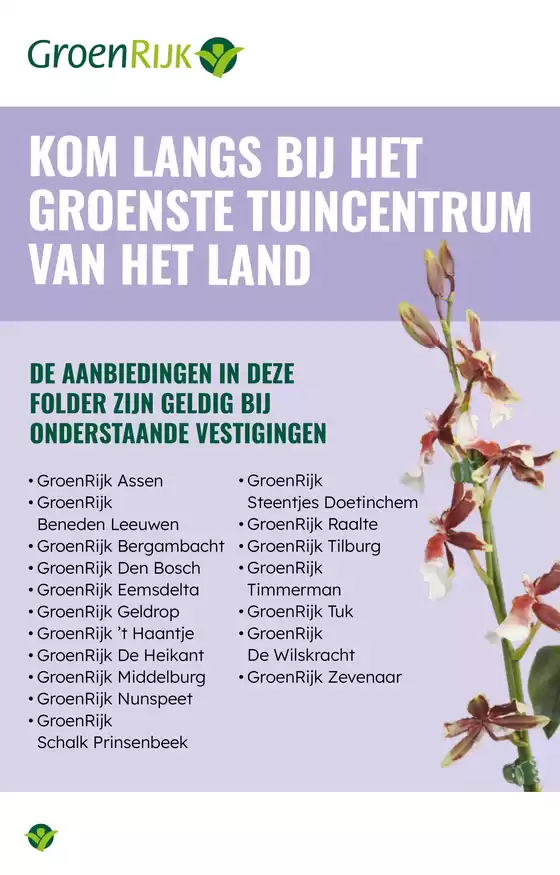 GroenRijk

KOM LANGS BIJ HET GROENSTE TUINCENTRUM VAN HET LAND

DE AANBIEDINGEN IN DEZE FOLDER ZIJN GELDIG BIJ ONDERSTAANDE VESTIGINGEN

• GroenRijk Assen
• GroenRijk Beneden Leeuwen
• GroenRijk Bergambacht
• GroenRijk Den Bosch
• GroenRijk Eemsdelta
• GroenRijk Geldrop
• GroenRijk 't Haantje
• GroenRijk De Heikant
• GroenRijk Middelburg
• GroenRijk Nunspeet
• GroenRijk Schalk Prinsenbeek

• GroenRijk Steentjes Doetinchem
• GroenRijk Raalte
• GroenRijk Tilburg
• GroenRijk Timmerman
• GroenRijk Tuk
• GroenRijk De Wilskracht
• GroenRijk Zevenaar